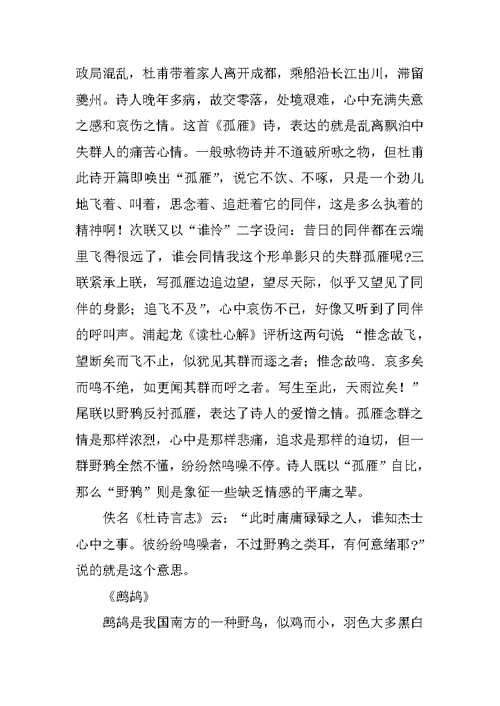 政局混乱，杜甫带着家人离开成都，乘船沿长江出川，滞留夔州。诗人晚年多病，故交零落，处境艰难，心中充满失意之感和哀伤之情。这首《孤雁》诗，表达的就是乱离飘泊中失群人的痛苦心情。一般咏物诗并不道破所咏之物，但杜甫此诗开篇即唤出“孤雁”，说它不饮、不啄，只是一个劲儿地飞着、叫着，思念着、追赶着它的同伴，这是多么执着的精神啊！次联又以“谁怜”二字设问：昔日的同伴都在云端里飞得很远了，谁会同情我这个形单影只的失群孤雁呢?三联紧承上联，写孤雁边追边望，望尽天际，似乎又望见了同伴的身影；追飞不及”，心中哀伤不已，好像又听到了同伴的呼叫声。浦起龙《读杜心解》评析这两句说 “惟念故飞，望断矣而飞不止，似犹见其群而逐之者；惟念故鸣．哀多矣而鸣不绝，如更闻其群而呼之者。写生至此，天雨泣矣！”尾联以野鸦反衬孤雁，表达了诗人的爱憎之情。孤雁念群之情是那样浓烈，心中是那样悲痛，追求是那样的迫切，但一群野鸦全然不懂，纷纷然鸣噪不停。诗人既以“孤雁”自比，那么“野鸦”则是象征一些缺乏情感的平庸之辈。

佚名《杜诗言志》云：“此时庸庸碌碌之人，谁知杰士心中之事。彼纷纷鸣噪者，不过野鸦之类耳，有何意绪耶?”说的就是这个意思。

《鹧鸪》

鹧鸪是我国南方的一种野鸟，似鸡而小，羽色大多黑白